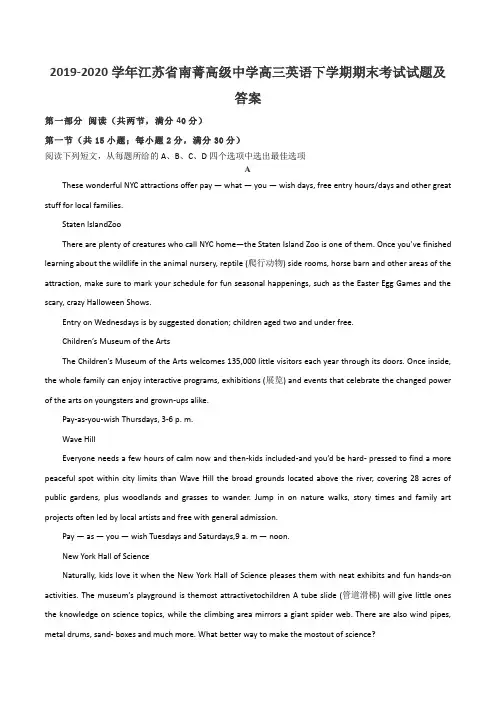 2019-2020 学年江苏省南菁高级中学高三英语下学期期末考试试题及答案

第一部分 阅读（共两节，满分 40 分）

第一节（共 15 小题；每小题 2 分，满分 30 分）

阅读下列短文，从每题所给的 A、B、C、D 四个选项中选出最佳选项

A

These wonderful NYC attractions offer pay — what — you — wish days, free entry hours/days and other great stuff for local families.

Staten IslandZoo

There are plenty of creatures who call NYC home—the Staten Island Zoo is one of them. Once you've finished learning about the wildlife in the animal nursery, reptile (爬行动物) side rooms, horse barn and other areas of the attraction, make sure to mark your schedule for fun seasonal happenings, such as the Easter Egg Games and the scary, crazy Halloween Shows.

Entry on Wednesdays is by suggested donation; children aged two and under free.

Children's Museum of the Arts

The Children's Museum of the Arts welcomes 135,000 little visitors each year through its doors. Once inside, the whole family can enjoy interactive programs, exhibitions (展览) and events that celebrate the changed power of the arts on youngsters and grown-ups alike.

Pay-as-you-wish Thursdays, 3-6 p. m.

Wave Hill

Everyone needs a few hours of calm now and then-kids included-and you'd be hard- pressed to find a more peaceful spot within city limits than Wave Hill the broad grounds located above the river, covering 28 acres of public gardens, plus woodlands and grasses to wander. Jump in on nature walks, story times and family art projects often led by local artists and free with general admission.

Pay — as — you — wish Tuesdays and Saturdays,9 a. m — noon.

New York Hall of Science

Naturally, kids love it when the New York Hall of Science pleases them with neat exhibits and fun hands-on activities. The museum's playground is themost attractivetochildren A tube slide (管道滑梯) will give little ones the knowledge on science topics, while the climbing area mirrors a giant spider web. There are also wind pipes, metal drums, sand- boxes and much more. What better way to make the mostout of science?